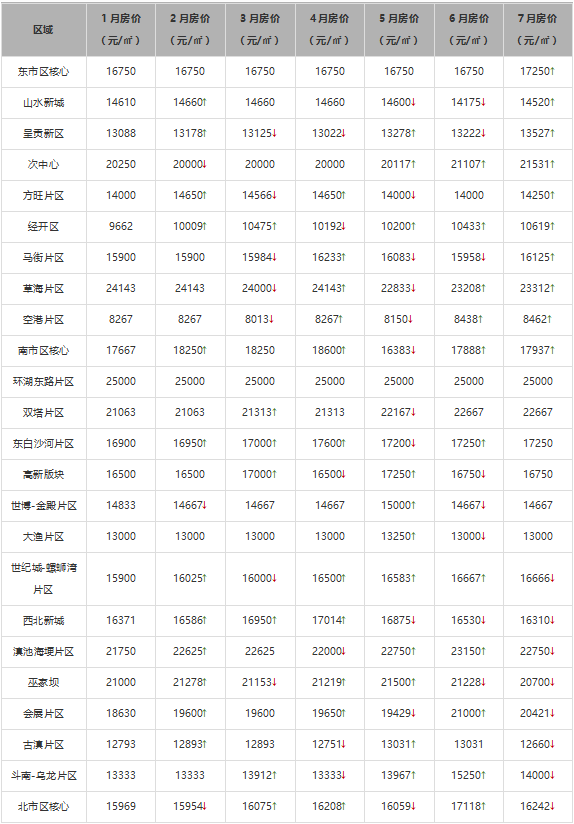 | 区域 | 1月房价（元/㎡） | 2月房价（元/㎡） | 3月房价（元/㎡） | 4月房价（元/㎡） | 5月房价（元/㎡） | 6月房价（元/㎡） | 7月房价（元/㎡） |
|---|---|---|---|---|---|---|---|
| 东市区核心 | 16750 | 16750 | 16750 | 16750 | 16750 | 16750 | 17250↑ |
| 山水新城 | 14610 | 14660↑ | 14660 | 14660 | 14600↓ | 14175↓ | 14520↑ |
| 呈贡新区 | 13088 | 13178↑ | 13125↓ | 13022↓ | 13278↑ | 13222↓ | 13527↑ |
| 次中心 | 20250 | 20000↓ | 20000 | 20000 | 20117↑ | 21107↑ | 21531↑ |
| 方旺片区 | 14000 | 14650↑ | 14566↓ | 14650↑ | 14000↓ | 14000 | 14250↑ |
| 经开区 | 9662 | 10009↑ | 10475↑ | 10192↓ | 10200↑ | 10433↑ | 10619↑ |
| 马街片区 | 15900 | 15900 | 15984↓ | 16233↑ | 16083↓ | 15958↓ | 16125↑ |
| 草海片区 | 24143 | 24143 | 24000↓ | 24143↑ | 22833↓ | 23208↑ | 23312↑ |
| 空港片区 | 8267 | 8267 | 8013↓ | 8267↑ | 8150↓ | 8438↑ | 8462↑ |
| 南市区核心 | 17667 | 18250↑ | 18250 | 18600↑ | 16383↓ | 17888↑ | 17937↑ |
| 环湖东路片区 | 25000 | 25000 | 25000 | 25000 | 25000 | 25000 | 25000 |
| 双塔片区 | 21063 | 21063 | 21313↑ | 21313 | 22167↓ | 22667 | 22667 |
| 东白沙河片区 | 16900 | 16950↑ | 17000↑ | 17600↑ | 17200↓ | 17250↑ | 17250 |
| 高新版块 | 16500 | 16500 | 17000↑ | 16500↓ | 17250↑ | 16750↓ | 16750 |
| 世博-金殿片区 | 14833 | 14667↓ | 14667 | 14667 | 15000↑ | 14667↓ | 14667 |
| 大渔片区 | 13000 | 13000 | 13000 | 13000 | 13250↑ | 13000↓ | 13000 |
| 世纪城-螺蛳湾片区 | 15900 | 16025↑ | 16000↓ | 16500↑ | 16583↑ | 16667↑ | 16666↓ |
| 西北新城 | 16371 | 16586↑ | 16950↑ | 17014↑ | 16875↓ | 16530↓ | 16310↓ |
| 滇池海埂片区 | 21750 | 22625↑ | 22625 | 22000↓ | 22750↑ | 23150↑ | 22750↓ |
| 巫家坝 | 21000 | 21278↑ | 21153↓ | 21219↑ | 21500↑ | 21228↓ | 20700↓ |
| 会展片区 | 18630 | 19600↑ | 19600 | 19650↑ | 19429↓ | 21000↑ | 20421↓ |
| 古滇片区 | 12793 | 12893↑ | 12893 | 12751↓ | 13031↑ | 13031 | 12660↓ |
| 斗南-乌龙片区 | 13333 | 13333 | 13912↑ | 13333↓ | 13967↑ | 15250↑ | 14000↓ |
| 北市区核心 | 15969 | 15954↓ | 16075↑ | 16208↑ | 16059↓ | 17118↑ | 16242↓ |